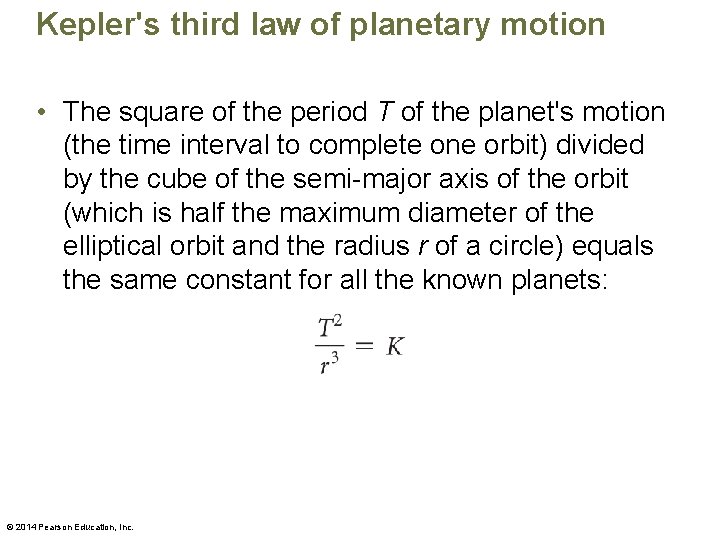 Kepler's third law of planetary motion

• The square of the period $T$ of the planet's motion (the time interval to complete one orbit) divided by the cube of the semi-major axis of the orbit (which is half the maximum diameter of the elliptical orbit and the radius $r$ of a circle) equals the same constant for all the known planets:

$\frac{T^2}{r^3} = K$

© 2014 Pearson Education, Inc.